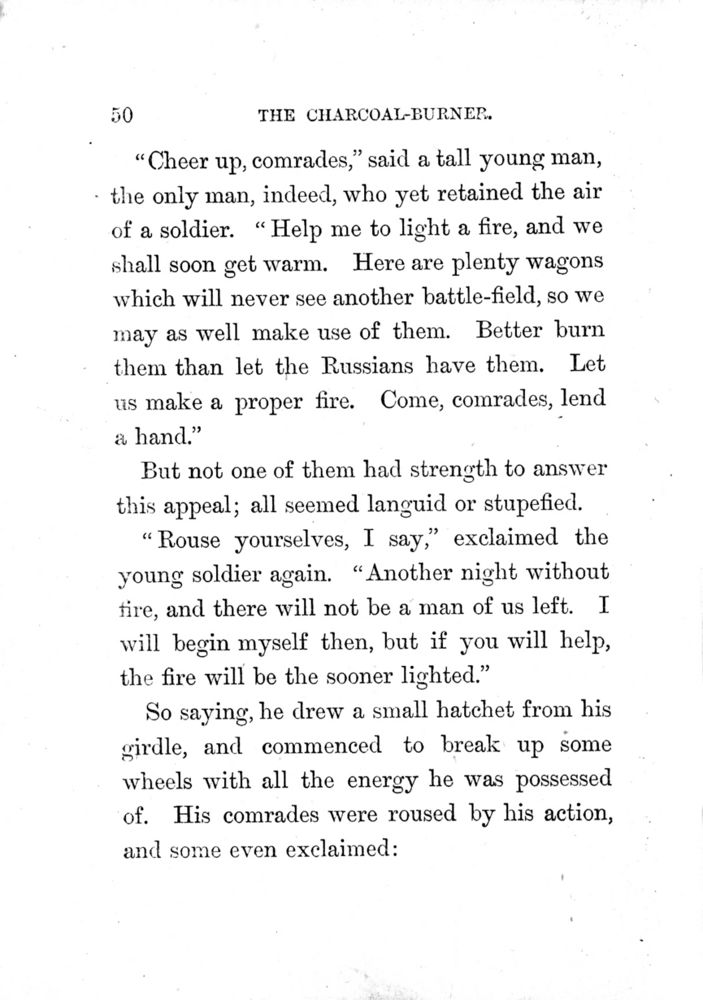 50 THE CHARCOAL-BURNER.

"Cheer up, comrades," said a tall young man, the only man, indeed, who yet retained the air of a soldier. "Help me to light a fire, and we shall soon get warm. Here are plenty wagons which will never see another battle-field, so we may as well make use of them. Better burn them than let the Russians have them. Let us make a proper fire. Come, comrades, lend a hand."

But not one of them had strength to answer this appeal; all seemed languid or stupefied.

"Rouse yourselves, I say," exclaimed the young soldier again. "Another night without fire, and there will not be a man of us left. I will begin myself then, but if you will help, the fire will be the sooner lighted."

So saying, he drew a small hatchet from his girdle, and commenced to break up some wheels with all the energy he was possessed of. His comrades were roused by his action, and some even exclaimed: